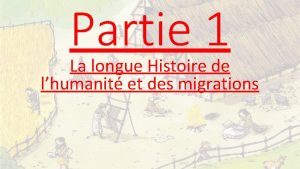 Partie 1

La longue Histoire de l’humanité et des migrations